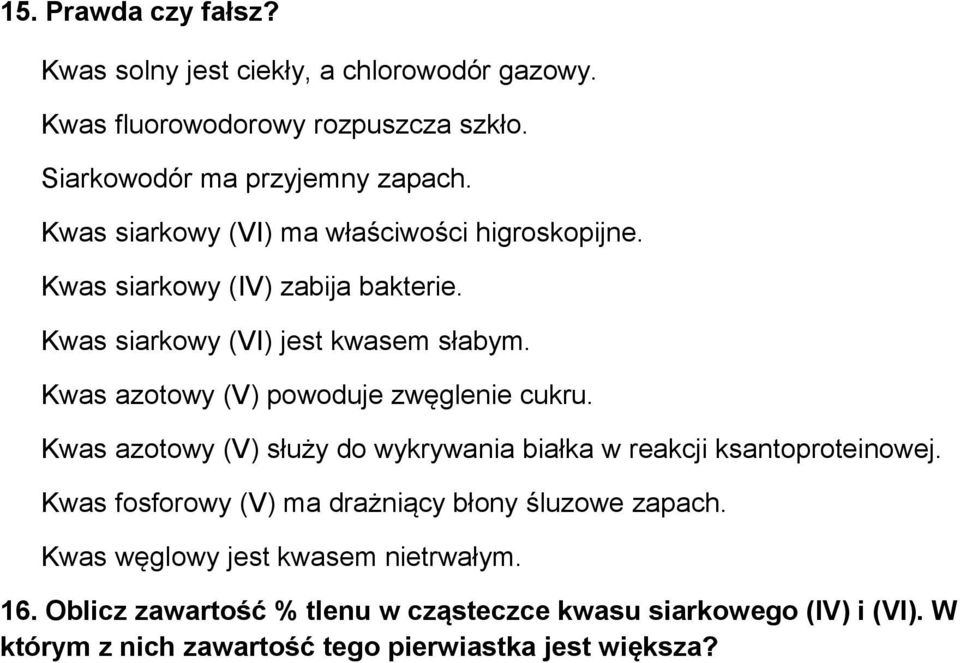 15. Prawda czy fałsz?

Kwas solny jest ciekły, a chlorowodór gazowy.

Kwas fluorowodorowy rozpuszcza szkło.

Siarkowodór ma przyjemny zapach.

Kwas siarkowy (VI) ma właściwości higroskopijne.

Kwas siarkowy (IV) zabija bakterie.

Kwas siarkowy (VI) jest kwasem słabym.

Kwas azotowy (V) powoduje zwęglenie cukru.

Kwas azotowy (V) służy do wykrywania białka w reakcji ksantoproteinowej.

Kwas fosforowy (V) ma drażniący błony śluzowe zapach.

Kwas węglowy jest kwasem nietrwałym.

16. Oblicz zawartość % tlenu w cząsteczce kwasu siarkowego (IV) i (VI). W którym z nich zawartość tego pierwiastka jest większa?